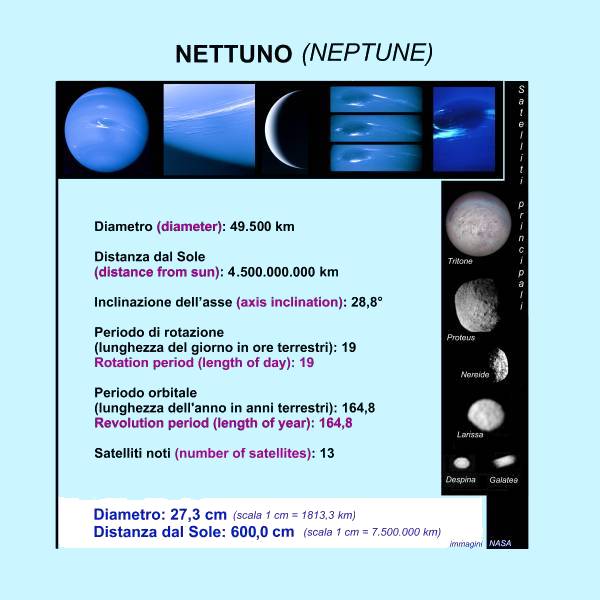 NETTUNO (NEPTUNE)

Satelliti principali

Diametro (diameter): 49.500 km

Distanza dal Sole (distance from sun): 4.500.000.000 km

Inclinazione dell'asse (axis inclination): 28,8°

Periodo di rotazione (lunghezza del giorno in ore terrestri): 19
Rotation period (length of day): 19

Periodo orbitale (lunghezza dell'anno in anni terrestri): 164,8
Revolution period (length of year): 164,8

Satelliti noti (number of satellites): 13

Tritone

Proteus

Nereide

Larissa

Despina

Galatea

Diametro: 27,3 cm (scala 1 cm = 1813,3 km)
Distanza dal Sole: 600,0 cm (scala 1 cm = 7.500.000 km)

immagini NASA